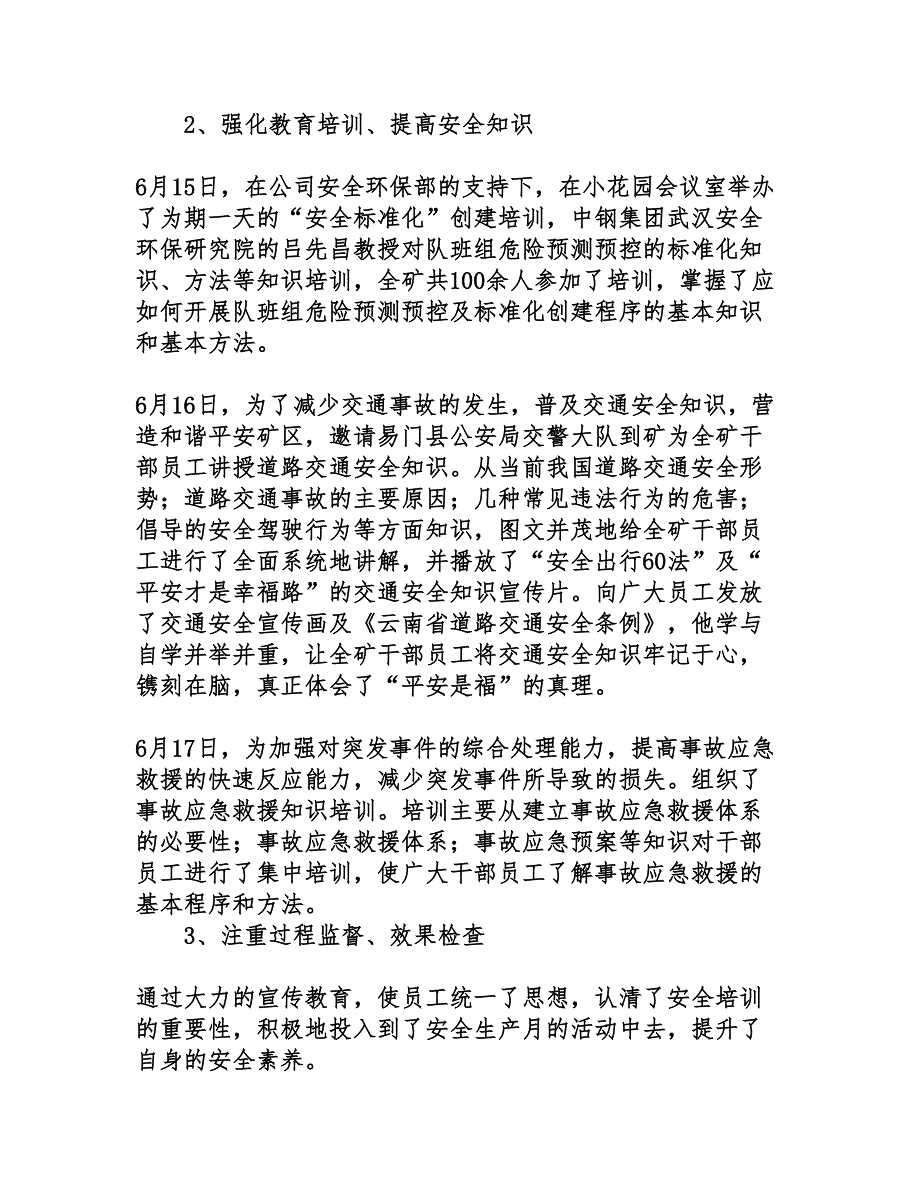 2、强化教育培训、提高安全知识

6月15日，在公司安全环保部的支持下，在小花园会议室举办了为期一天的“安全标准化”创建培训，中钢集团武汉安全环保研究院的吕先昌教授对队班组危险预测预控的标准化知识、方法等知识培训，全矿共100余人参加了培训，掌握了应如何开展队班组危险预测预控及标准化创建程序的基本知识和基本方法。

6月16日，为了减少交通事故的发生，普及交通安全知识，营造和谐平安矿区，邀请易门县公安局交警大队到矿为全矿干部员工讲授道路交通安全知识。从当前我国道路交通安全形势；道路交通事故的主要原因；几种常见违法行为的危害；倡导的安全驾驶行为等方面知识，图文并茂地给全矿干部员工进行了全面系统地讲解，并播放了“安全出行60法”及“平安才是幸福路”的交通安全知识宣传片。向广大员工发放了交通安全宣传画及《云南省道路交通安全条例》，他学与自学并举并重，让全矿干部员工将交通安全知识牢记于心，镌刻在脑，真正体会了“平安是福”的真理。

6月17日，为加强对突发事件的综合处理能力，提高事故应急救援的快速反应能力，减少突发事件所导致的损失。组织了事故应急救援知识培训。培训主要从建立事故应急救援体系的必要性；事故应急救援体系；事故应急预案等知识对干部员工进行了集中培训，使广大干部员工了解事故应急救援的基本程序和方法。

3、注重过程监督、效果检查

通过大力的宣传教育，使员工统一了思想，认清了安全培训的重要性，积极地投入到了安全生产月的活动中去，提升了自身的安全素养。